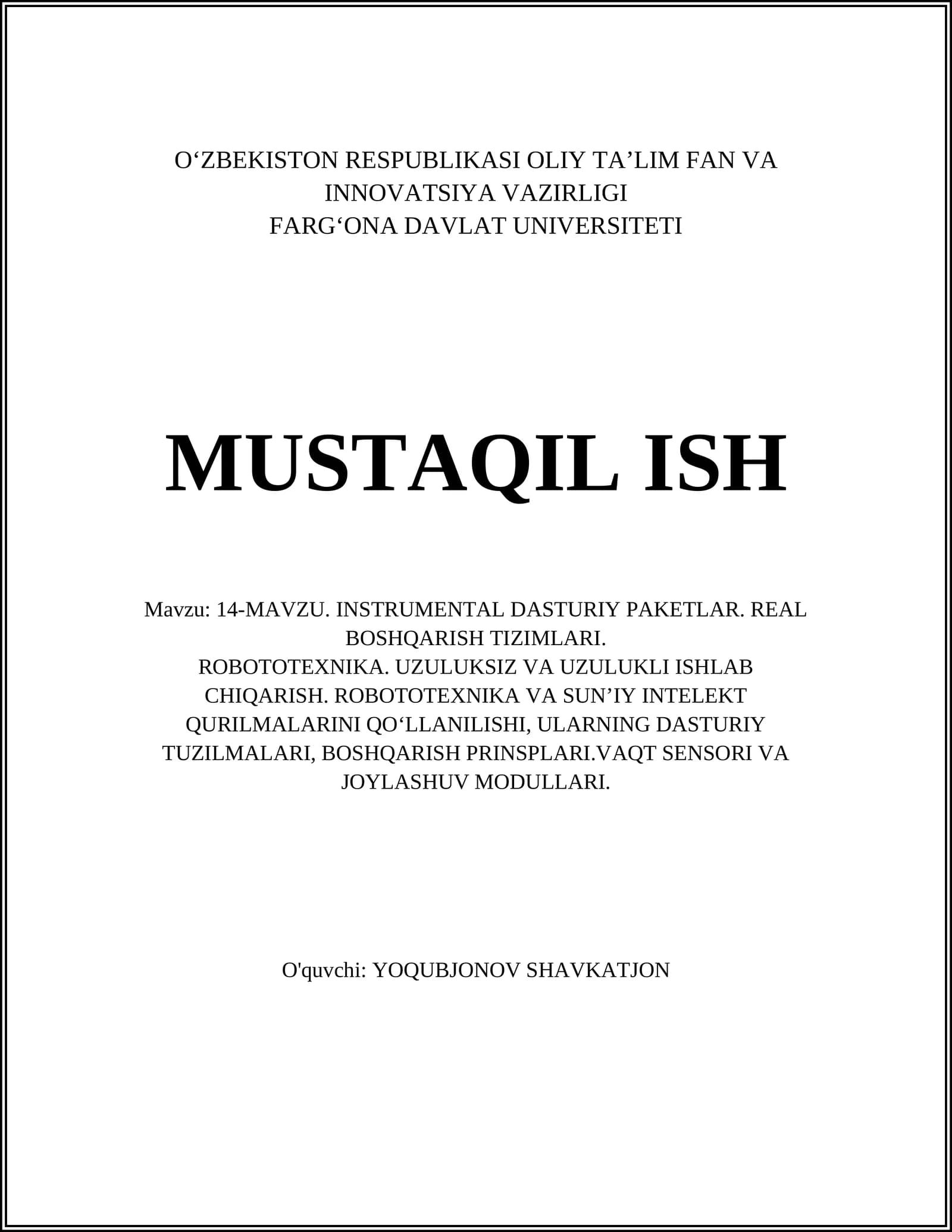 O‘ZBEKISTON RESPUBLIKASI OLIY TA’LIM FAN VA INNOVATSIYA VAZIRLIGI
FARG‘ONA DAVLAT UNIVERSITETI

MUSTAQIL ISH

Mavzu: 14-MAVZU. INSTRUMENTAL DASTURIY PAKETLAR. REAL BOSHQARISH TIZIMLARI.
ROBOTOTEXNIKA. UZULUKSIZ VA UZULUKLI ISHLAB CHIQARISH. ROBOTOTEXNIKA VA SUN’IY INTELEKT QURILMALARINI QO‘LLANILISHI, ULARNING DASTURIY TUZILMALARI, BOSHQARISH PRINSPLARI.VAQT SENSORI VA JOYLASHUV MODULLARI.

O'quvchi: YOQUBJONOV SHAVKATJON